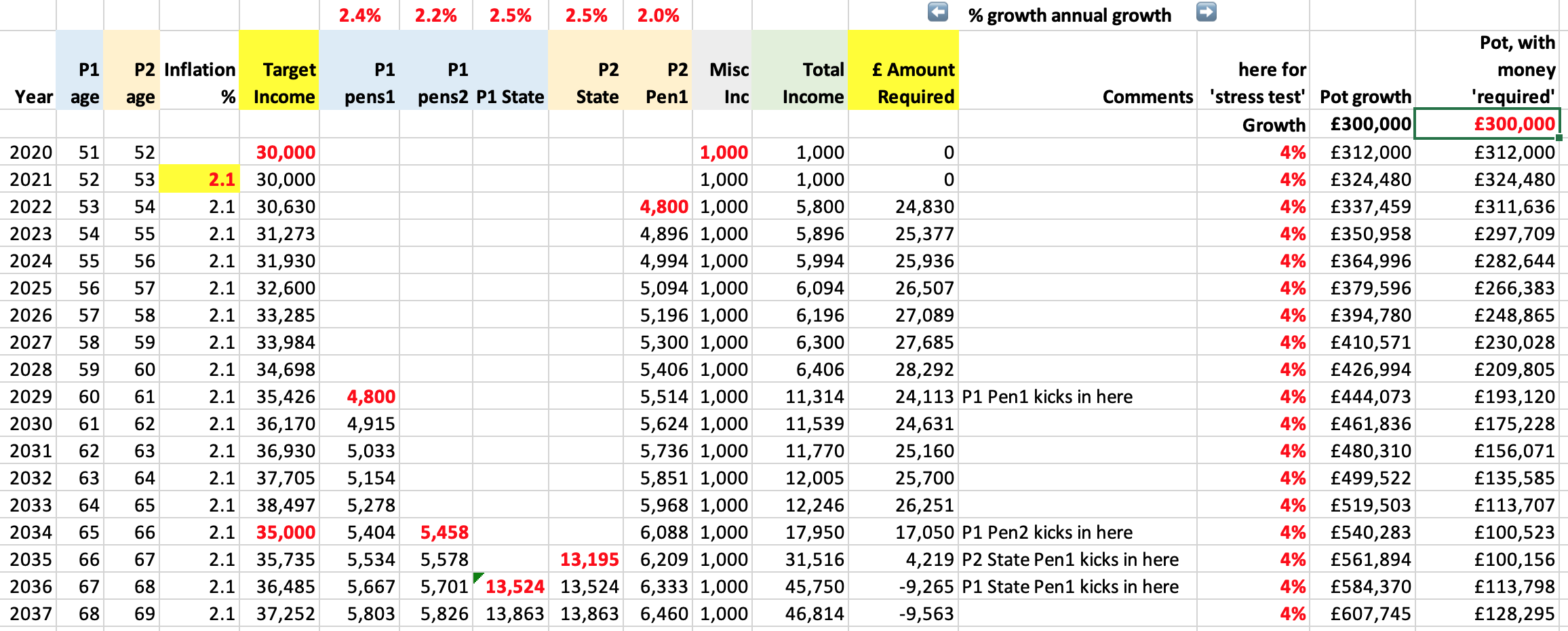 |  |  |  |  |  | 2.4% | 2.2% | 2.5% | 2.5% | 2.0% |  |  |  | % growth annual growth |  |  |  |
|---|---|---|---|---|---|---|---|---|---|---|---|---|---|---|---|---|
| Year | P1 age | P2 age | Inflation % | Target Income | P1 pens1 | P1 pens2 | P1 State | P2 State | P2 Pen1 | Misc Inc | Total Income | £ Amount Required | Comments | here for 'stress test' | Pot growth | Pot, with money 'required' |
|  |  |  |  |  |  |  |  |  |  |  |  |  |  | Growth | £300,000 | £300,000 |
| 2020 | 51 | 52 |  | 30,000 |  |  |  |  |  | 1,000 | 1,000 | 0 |  | 4% | £312,000 | £312,000 |
| 2021 | 52 | 53 | 2.1 | 30,000 |  |  |  |  |  | 1,000 | 1,000 | 0 |  | 4% | £324,480 | £324,480 |
| 2022 | 53 | 54 | 2.1 | 30,630 |  |  |  |  | 4,800 | 1,000 | 5,800 | 24,830 |  | 4% | £337,459 | £311,636 |
| 2023 | 54 | 55 | 2.1 | 31,273 |  |  |  |  | 4,896 | 1,000 | 5,896 | 25,377 |  | 4% | £350,958 | £297,709 |
| 2024 | 55 | 56 | 2.1 | 31,930 |  |  |  |  | 4,994 | 1,000 | 5,994 | 25,936 |  | 4% | £364,996 | £282,644 |
| 2025 | 56 | 57 | 2.1 | 32,600 |  |  |  |  | 5,094 | 1,000 | 6,094 | 26,507 |  | 4% | £379,596 | £266,383 |
| 2026 | 57 | 58 | 2.1 | 33,285 |  |  |  |  | 5,196 | 1,000 | 6,196 | 27,089 |  | 4% | £394,780 | £248,865 |
| 2027 | 58 | 59 | 2.1 | 33,984 |  |  |  |  | 5,300 | 1,000 | 6,300 | 27,685 |  | 4% | £410,571 | £230,028 |
| 2028 | 59 | 60 | 2.1 | 34,698 |  |  |  |  | 5,406 | 1,000 | 6,406 | 28,292 |  | 4% | £426,994 | £209,805 |
| 2029 | 60 | 61 | 2.1 | 35,426 | 4,800 |  |  |  | 5,514 | 1,000 | 11,314 | 24,113 | P1 Pen1 kicks in here | 4% | £444,073 | £193,120 |
| 2030 | 61 | 62 | 2.1 | 36,170 | 4,915 |  |  |  | 5,624 | 1,000 | 11,539 | 24,631 |  | 4% | £461,836 | £175,228 |
| 2031 | 62 | 63 | 2.1 | 36,930 | 5,033 |  |  |  | 5,736 | 1,000 | 11,770 | 25,160 |  | 4% | £480,310 | £156,071 |
| 2032 | 63 | 64 | 2.1 | 37,705 | 5,154 |  |  |  | 5,851 | 1,000 | 12,005 | 25,700 |  | 4% | £499,522 | £135,585 |
| 2033 | 64 | 65 | 2.1 | 38,497 | 5,278 |  |  |  | 5,968 | 1,000 | 12,246 | 26,251 |  | 4% | £519,503 | £113,707 |
| 2034 | 65 | 66 | 2.1 | 35,000 | 5,404 | 5,458 |  |  | 6,088 | 1,000 | 17,950 | 17,050 | P1 Pen2 kicks in here | 4% | £540,283 | £100,523 |
| 2035 | 66 | 67 | 2.1 | 35,735 | 5,534 | 5,578 |  | 13,195 | 6,209 | 1,000 | 31,516 | 4,219 | P2 State Pen1 kicks in here | 4% | £561,894 | £100,156 |
| 2036 | 67 | 68 | 2.1 | 36,485 | 5,667 | 5,701 | 13,524 | 13,524 | 6,333 | 1,000 | 45,750 | -9,265 | P1 State Pen1 kicks in here | 4% | £584,370 | £113,798 |
| 2037 | 68 | 69 | 2.1 | 37,252 | 5,803 | 5,826 | 13,863 | 13,863 | 6,460 | 1,000 | 46,814 | -9,563 |  | 4% | £607,745 | £128,295 |